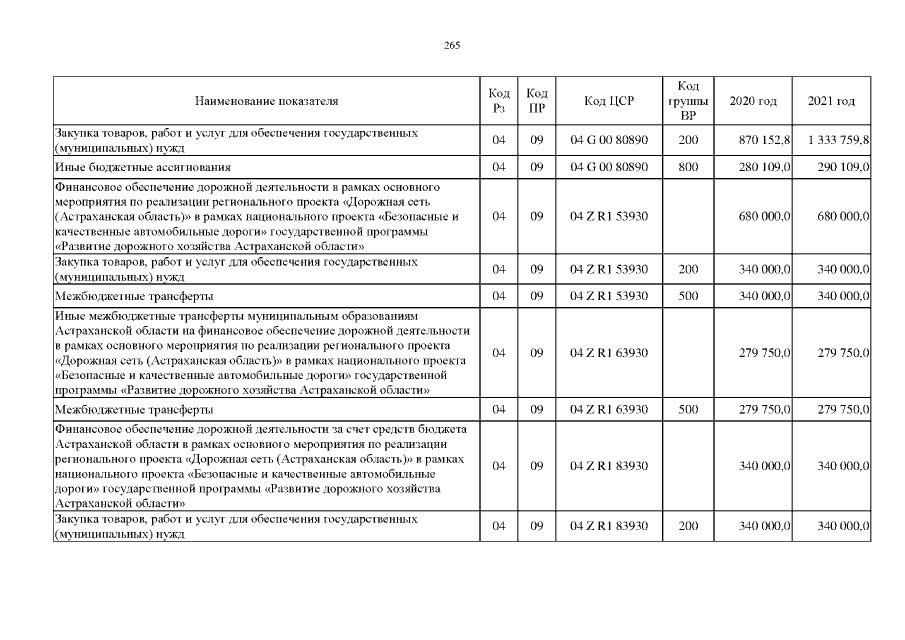 265

| Наименование показателя | Код Рз | Код ПР | Код ЦСР | Код группы ВР | 2020 год | 2021 год |
|---|---|---|---|---|---|---|
| Закупка товаров, работ и услуг для обеспечения государственных (муниципальных) нужд | 04 | 09 | 04 G 00 80890 | 200 | 870 152,8 | 1 333 759,8 |
| Иные бюджетные ассигнования | 04 | 09 | 04 G 00 80890 | 800 | 280 109,0 | 290 109,0 |
| Финансовое обеспечение дорожной деятельности в рамках основного мероприятия по реализации регионального проекта «Дорожная сеть (Астраханская область)» в рамках национального проекта «Безопасные и качественные автомобильные дороги» государственной программы «Развитие дорожного хозяйства Астраханской области» | 04 | 09 | 04 Z R1 53930 | | 680 000,0 | 680 000,0 |
| Закупка товаров, работ и услуг для обеспечения государственных (муниципальных) нужд | 04 | 09 | 04 Z R1 53930 | 200 | 340 000,0 | 340 000,0 |
| Межбюджетные трансферты | 04 | 09 | 04 Z R1 53930 | 500 | 340 000,0 | 340 000,0 |
| Иные межбюджетные трансферты муниципальным образованиям Астраханской области на финансовое обеспечение дорожной деятельности в рамках основного мероприятия по реализации регионального проекта «Дорожная сеть (Астраханская область)» в рамках национального проекта «Безопасные и качественные автомобильные дороги» государственной программы «Развитие дорожного хозяйства Астраханской области» | 04 | 09 | 04 Z R1 63930 | | 279 750,0 | 279 750,0 |
| Межбюджетные трансферты | 04 | 09 | 04 Z R1 63930 | 500 | 279 750,0 | 279 750,0 |
| Финансовое обеспечение дорожной деятельности за счет средств бюджета Астраханской области в рамках основного мероприятия по реализации регионального проекта «Дорожная сеть (Астраханская область)» в рамках национального проекта «Безопасные и качественные автомобильные дороги» государственной программы «Развитие дорожного хозяйства Астраханской области» | 04 | 09 | 04 Z R1 83930 | | 340 000,0 | 340 000,0 |
| Закупка товаров, работ и услуг для обеспечения государственных (муниципальных) нужд | 04 | 09 | 04 Z R1 83930 | 200 | 340 000,0 | 340 000,0 |